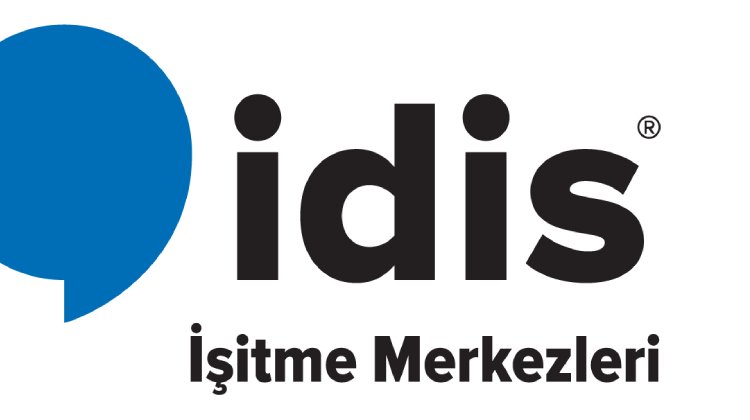 idis®
İşitme Merkezleri